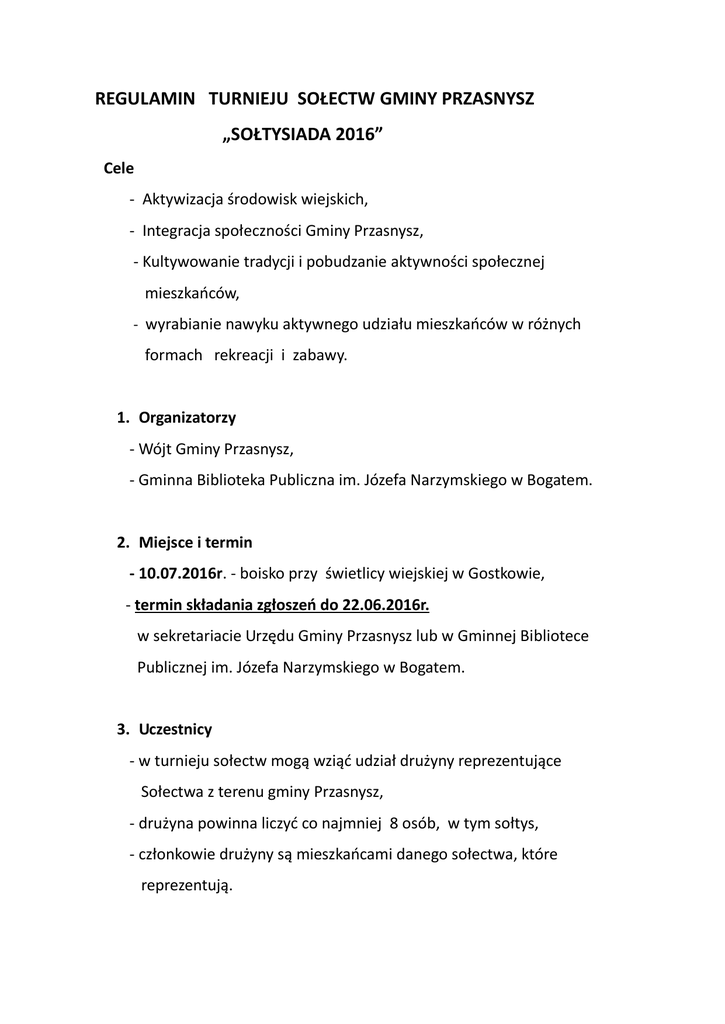 REGULAMIN TURNIEJU SOŁECTW GMINY PRZASNYSZ

„SOŁTYSIADA 2016”

Cele

- Aktywizacja środowisk wiejskich,

- Integracja społeczności Gminy Przasnysz,

- Kultywowanie tradycji i pobudzanie aktywności społecznej mieszkańców,

- wyrabianie nawyku aktywnego udziału mieszkańców w różnych formach rekreacji i zabawy.

1. Organizatorzy

- Wójt Gminy Przasnysz,

- Gminna Biblioteka Publiczna im. Józefa Narzymskiego w Bogatem.

2. Miejsce i termin

- 10.07.2016r. - boisko przy świetlicy wiejskiej w Gostkowie,

- termin składania zgłoszeń do 22.06.2016r. w sekretariacie Urzędu Gminy Przasnysz lub w Gminnej Bibliotece Publicznej im. Józefa Narzymskiego w Bogatem.

3. Uczestnicy

- w turnieju sołectw mogą wziąć udział drużyny reprezentujące Sołectwa z terenu gminy Przasnysz,

- drużyna powinna liczyć co najmniej 8 osób, w tym sołtys,

- członkowie drużyny są mieszkańcami danego sołectwa, które reprezentują.